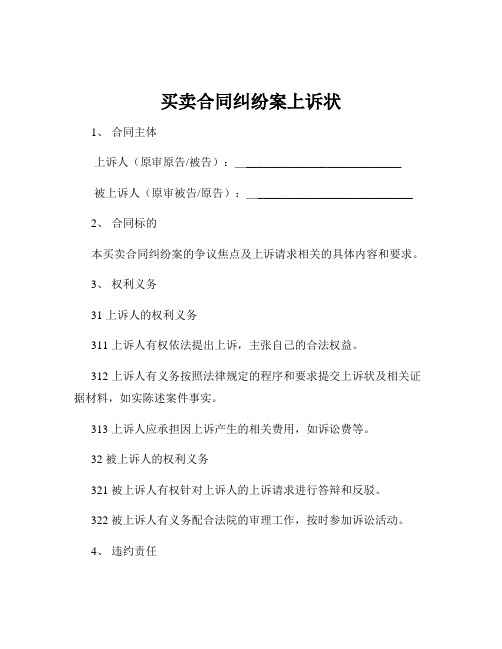 买卖合同纠纷案上诉状

1、 合同主体

上诉人（原审原告/被告）：____________________________

被上诉人（原审被告/原告）：____________________________

2、 合同标的

本买卖合同纠纷案的争议焦点及上诉请求相关的具体内容和要求。

3、 权利义务

31 上诉人的权利义务

311 上诉人有权依法提出上诉，主张自己的合法权益。

312 上诉人有义务按照法律规定的程序和要求提交上诉状及相关证据材料，如实陈述案件事实。

313 上诉人应承担因上诉产生的相关费用，如诉讼费等。

32 被上诉人的权利义务

321 被上诉人有权针对上诉人的上诉请求进行答辩和反驳。

322 被上诉人有义务配合法院的审理工作，按时参加诉讼活动。

4、 违约责任